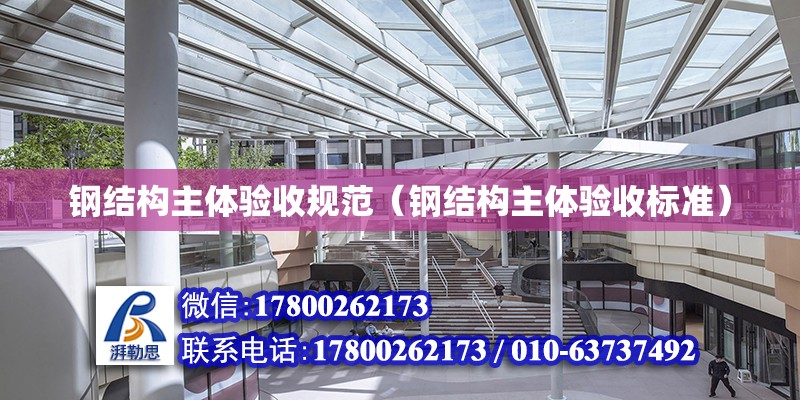 钢结构主体验收规范（钢结构主体验收标准）

湃勒思

微信:17800262173

联系电话:17800262173 / 010-63737492